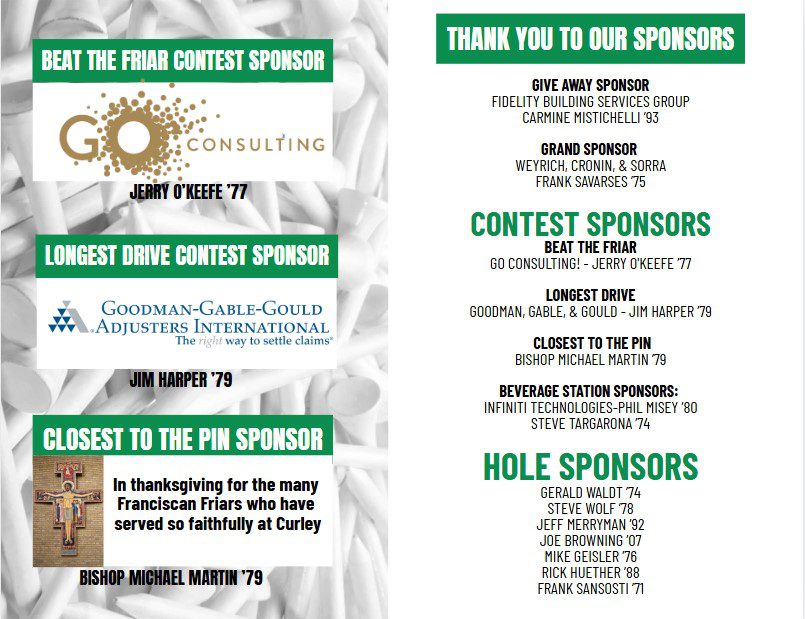 BEAT THE FRIAR CONTEST SPONSOR

GO CONSULTING

JERRY O'KEEFE '77

LONGEST DRIVE CONTEST SPONSOR

GOODMAN-GABLE-GOULD ADJUSTERS INTERNATIONAL
The right way to settle claims®

JIM HARPER '79

CLOSEST TO THE PIN SPONSOR

In thanksgiving for the many Franciscan Friars who have served so faithfully at Curley

BISHOP MICHAEL MARTIN '79

THANK YOU TO OUR SPONSORS

GIVE AWAY SPONSOR
FIDELITY BUILDING SERVICES GROUP
CARMINE MISTICHELLI '93

GRAND SPONSOR
WEYRICH, CRONIN, & SORRA
FRANK SAVARSES '75

CONTEST SPONSORS
BEAT THE FRIAR
GO CONSULTING! - JERRY O'KEEFE '77

LONGEST DRIVE
GOODMAN, GABLE, & GOULD - JIM HARPER '79

CLOSEST TO THE PIN
BISHOP MICHAEL MARTIN '79

BEVERAGE STATION SPONSORS:
INFINITI TECHNOLOGIES-PHIL MISEY '80
STEVE TARGARONA '74

HOLE SPONSORS
GERALD WALDT '74
STEVE WOLF '78
JEFF MERRYMAN '92
JOE BROWNING '07
MIKE GEISLER '76
RICK HUETHER '88
FRANK SANSOSTI '71